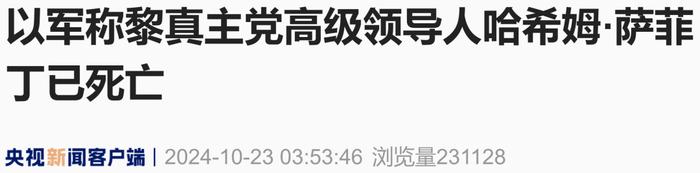 以军称黎真主党高级领导人哈希姆·萨菲丁已死亡

央视新闻客户端 | 2024-10-23 03:53:46 浏览量231128